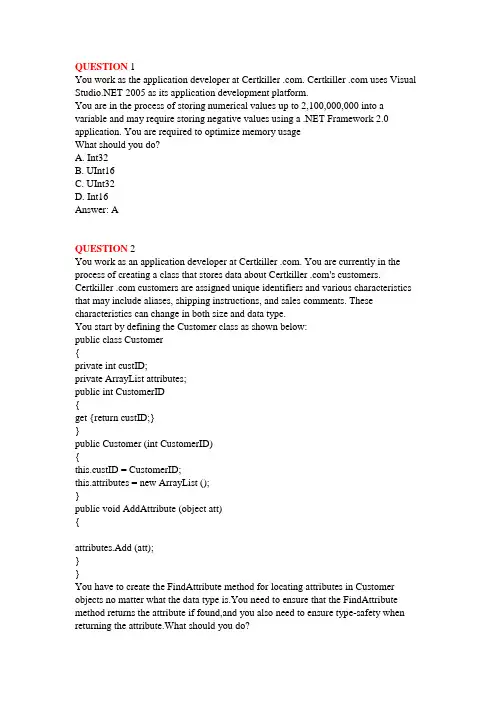 QUESTION 1
You work as the application developer at Certkiller .com. Certkiller .com uses Visual Studio.NET 2005 as its application development platform.
You are in the process of storing numerical values up to 2,100,000,000 into a variable and may require storing negative values using a .NET Framework 2.0 application. You are required to optimize memory usage
What should you do?
A. Int32
B. UInt16
C. UInt32
D. Int16
Answer: A

QUESTION 2
You work as an application developer at Certkiller .com. You are currently in the process of creating a class that stores data about Certkiller .com's customers. Certkiller .com customers are assigned unique identifiers and various characteristics that may include aliases, shipping instructions, and sales comments. These characteristics can change in both size and data type.
You start by defining the Customer class as shown below:
public class Customer
{
private int custID;
private ArrayList attributes;
public int CustomerID
{
get {return custID;}
}
public Customer (int CustomerID)
{
this.custID = CustomerID;
this.attributes = new ArrayList ();
}
public void AddAttribute (object att)
{

attributes.Add (att);
}
}
You have to create the FindAttribute method for locating attributes in Customer objects no matter what the data type is.You need to ensure that the FindAttribute method returns the attribute if found,and you also need to ensure type-safety when returning the attribute.What should you do?